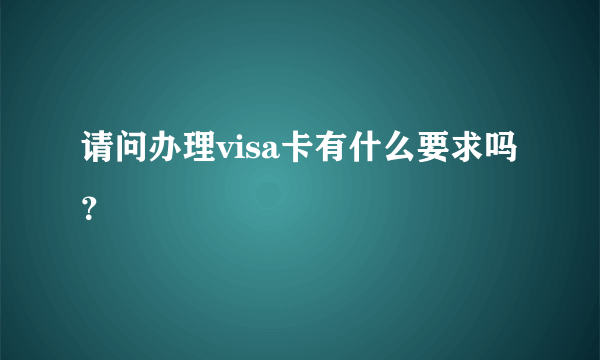 请问办理visa卡有什么要求吗?